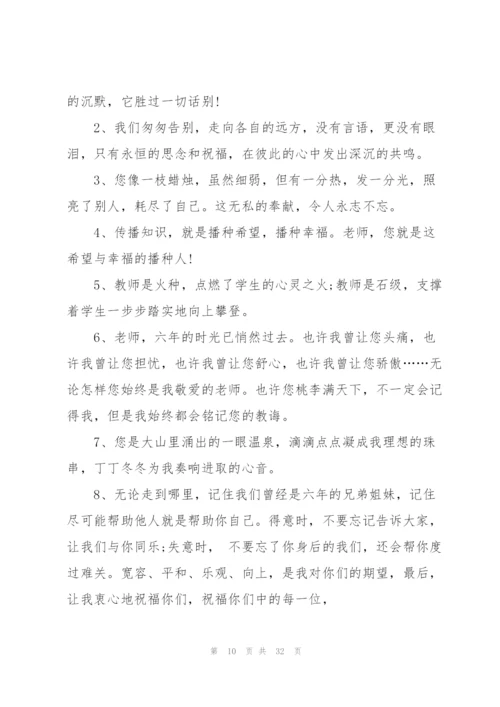 的沉默，它胜过一切话别！

2、我们匆匆告别，走向各自的远方，没有言语，更没有眼泪，只有永恒的思念和祝福，在彼此的心中发出深沉的共鸣。

3、您像一枝蜡烛，虽然细弱，但有一分热，发一分光，照亮了别人，耗尽了自己。这无私的奉献，令人永志不忘。

4、传播知识，就是播种希望，播种幸福。老师，您就是这希望与幸福的播种人！

5、教师是火种，点燃了学生的心灵之火;教师是石级，支撑着学生一步步踏实地向上攀登。

6、老师，六年的时光已悄然过去。也许我曾让您头痛，也许我曾让您担忧，也许我曾让您舒心，也许我曾让您骄傲……无论怎样您始终是我敬爱的老师。也许您桃李满天下，不一定会记得我，但是我始终都会铭记您的教诲。

7、您是大山里涌出的一眼温泉，滴滴点点凝成我理想的珠串，丁丁冬冬为我奏响进取的心音。

8、无论走到哪里，记住我们曾经是六年的兄弟姐妹，记住尽可能帮助他人就是帮助你自己。得意时，不要忘记告诉大家，让我们与你同乐;失意时， 不要忘了你身后的我们，还会帮你度过难关。宽容、平和、乐观、向上，是我对你们的期望，最后，让我衷心地祝福你们，祝福你们中的每一位，

第 10 页 共 32 页